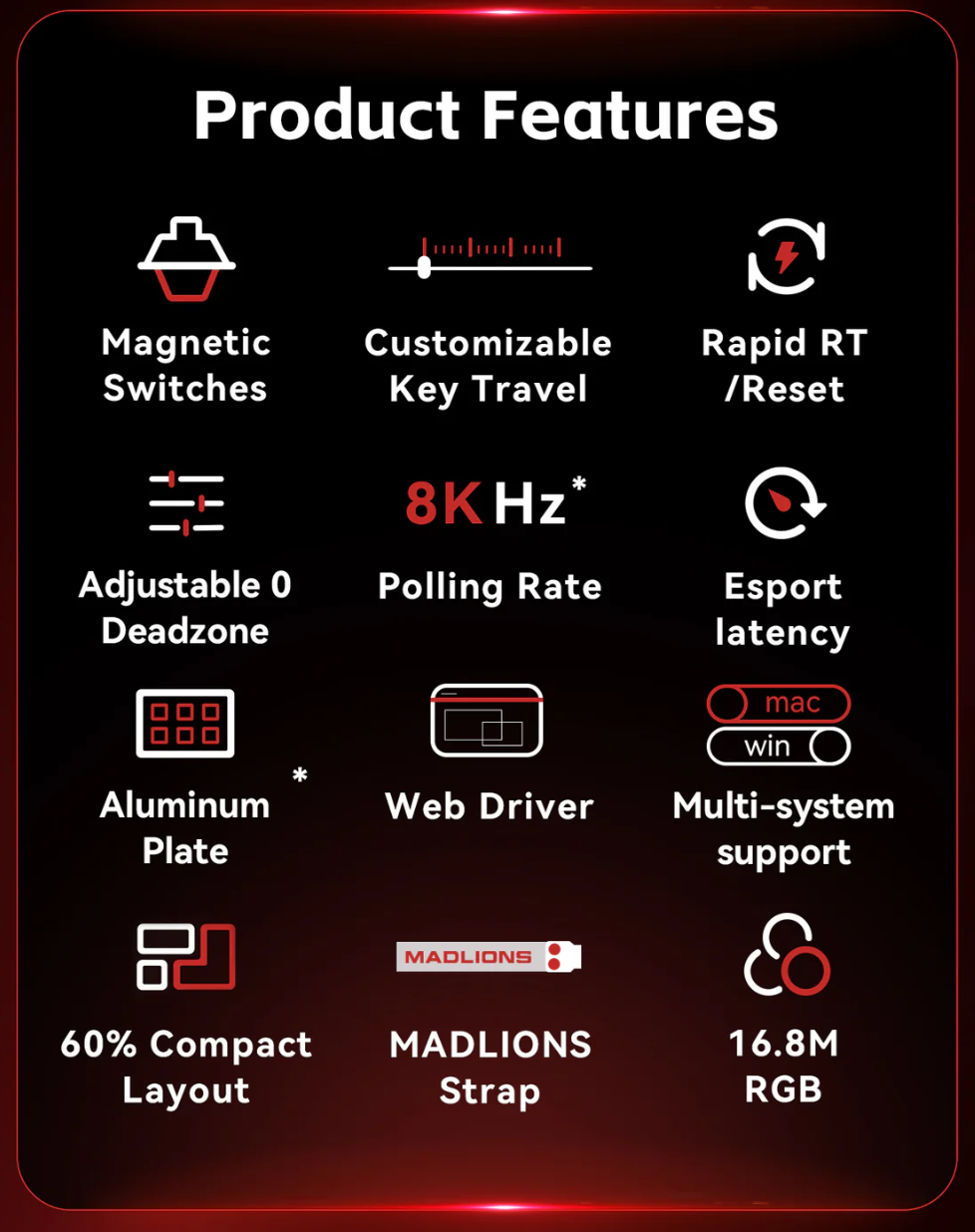 Product Features

Magnetic Switches

Customizable Key Travel

Rapid RT /Reset

Adjustable 0 Deadzone

8K Hz*

Polling Rate

Esport latency

Aluminum Plate

*

Web Driver

mac

win

Multi-system support

60% Compact Layout

MADLIONS

MADLIONS Strap

16.8M RGB